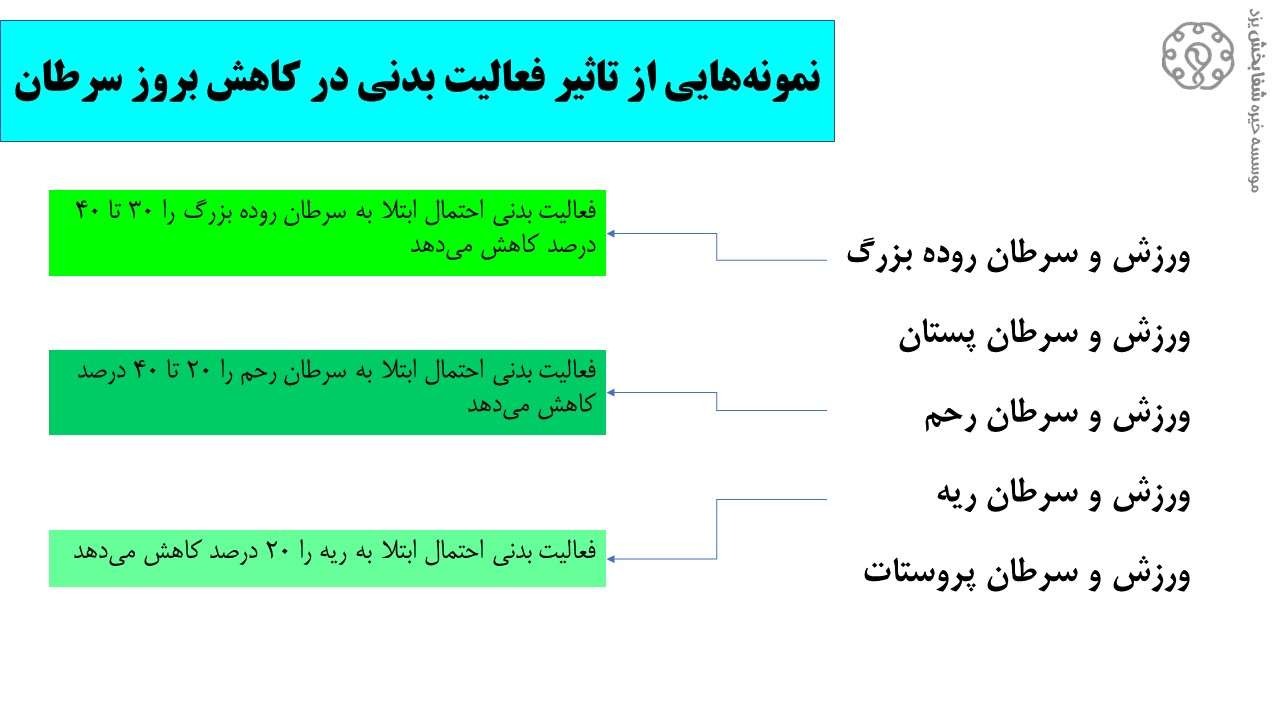 نمونه‌هایی از تاثیر فعالیت بدنی در کاهش بروز سرطان

موسسه خیریه شفابخش یزد

ورزش و سرطان روده بزرگ

ورزش و سرطان پستان

ورزش و سرطان رحم

ورزش و سرطان ریه

ورزش و سرطان پروستات

فعالیت بدنی احتمال ابتلا به سرطان روده بزرگ را ۳۰ تا ۴۰ درصد کاهش می‌دهد

فعالیت بدنی احتمال ابتلا به سرطان رحم را ۲۰ تا ۴۰ درصد کاهش می‌دهد

فعالیت بدنی احتمال ابتلا به ریه را ۲۰ درصد کاهش می‌دهد